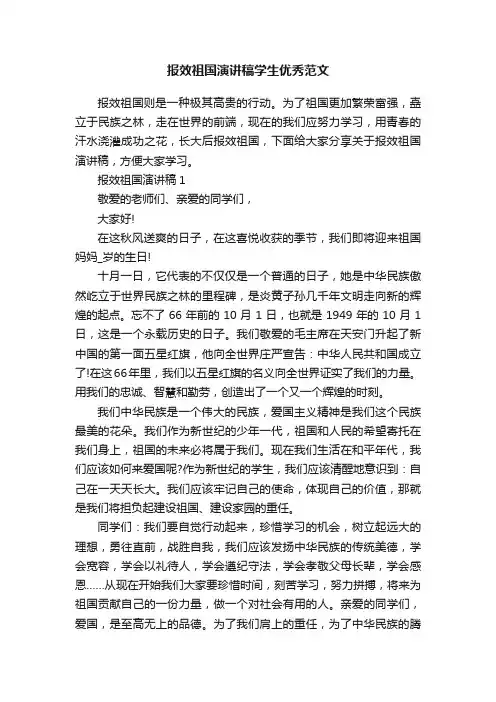 报效祖国演讲稿学生优秀范文

报效祖国则是一种极其高贵的行动。为了祖国更加繁荣富强，矗立于民族之林，走在世界的前端，现在的我们应努力学习，用青春的汗水浇灌成功之花，长大后报效祖国，下面给大家分享关于报效祖国演讲稿，方便大家学习。

报效祖国演讲稿 1

敬爱的老师们、亲爱的同学们，

大家好!

在这秋风送爽的日子，在这喜悦收获的季节，我们即将迎来祖国妈妈_岁的生日!

十月一日，它代表的不仅仅是一个普通的日子，她是中华民族傲然屹立于世界民族之林的里程碑，是炎黄子孙几千年文明走向新的辉煌的起点。忘不了 66 年前的 10 月 1 日，也就是 1949 年的 10 月 1 日，这是一个永载历史的日子。我们敬爱的毛主席在天安门升起了新中国的第一面五星红旗，他向全世界庄严宣告：中华人民共和国成立了!在这66年里，我们以五星红旗的名义向全世界证实了我们的力量。用我们的忠诚、智慧和勤劳，创造出了一个又一个辉煌的时刻。

我们中华民族是一个伟大的民族，爱国主义精神是我们这个民族最美的花朵。我们作为新世纪的少年一代，祖国和人民的希望寄托在我们身上，祖国的未来必将属于我们。现在我们生活在和平年代，我们应该如何来爱国呢?作为新世纪的学生，我们应该清醒地意识到：自己在一天天长大。我们应该牢记自己的使命，体现自己的价值，那就是我们将担负起建设祖国、建设家园的重任。

同学们：我们要自觉行动起来，珍惜学习的机会，树立起远大的理想，勇往直前，战胜自我，我们应该发扬中华民族的传统美德，学会宽容，学会以礼待人，学会遵纪守法，学会孝敬父母长辈，学会感恩……从现在开始我们大家要珍惜时间，刻苦学习，努力拼搏，将来为祖国贡献自己的一份力量，做一个对社会有用的人。亲爱的同学们，爱国，是至高无上的品德。为了我们肩上的重任，为了中华民族的腾